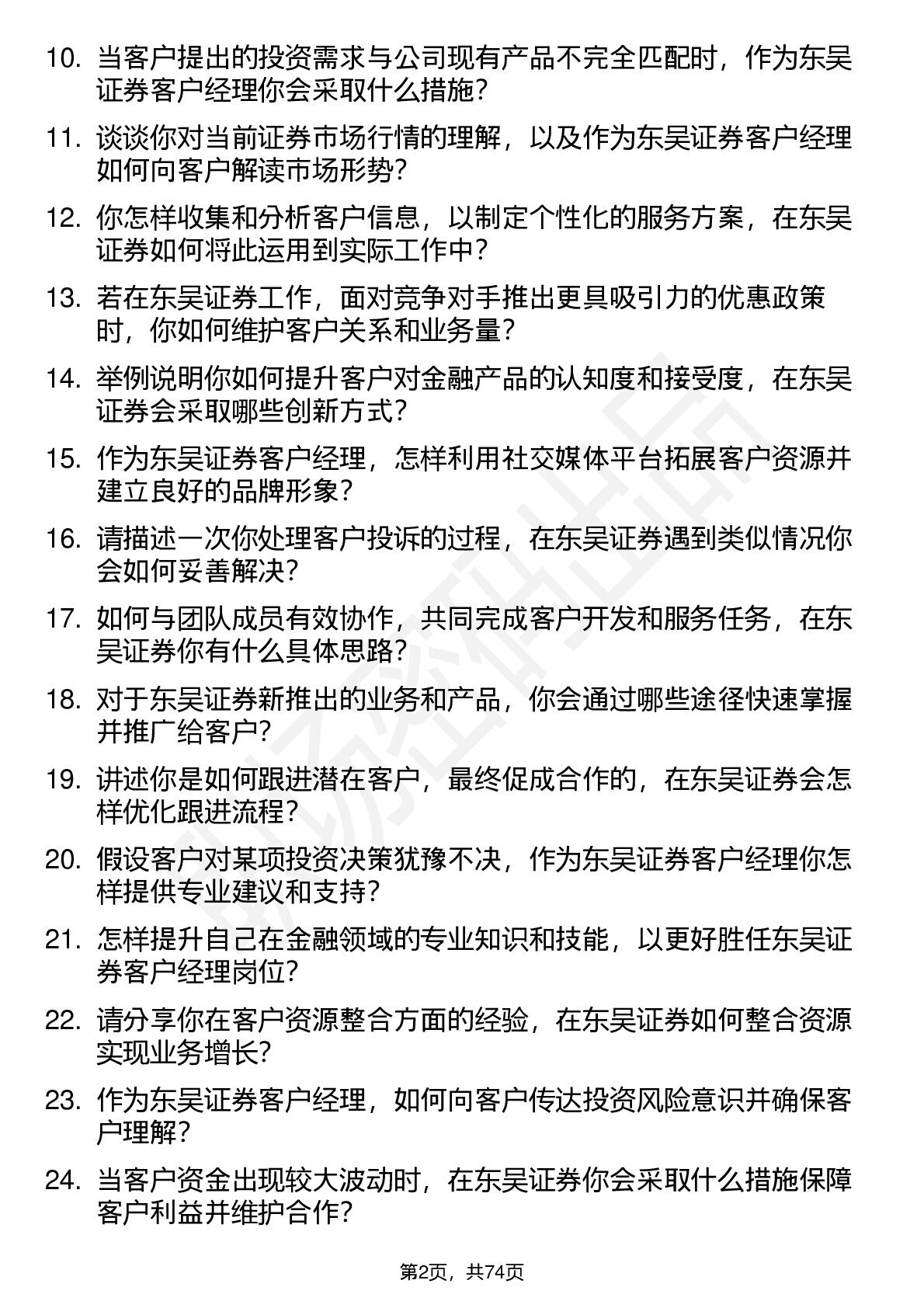 10. 当客户提出的投资需求与公司现有产品不完全匹配时，作为东吴证券客户经理你会采取什么措施？

11. 谈谈你对当前证券市场行情的理解，以及作为东吴证券客户经理如何向客户解读市场形势？

12. 你怎样收集和分析客户信息，以制定个性化的服务方案，在东吴证券如何将此运用到实际工作中？

13. 若在东吴证券工作，面对竞争对手推出更具吸引力的优惠政策时，你如何维护客户关系和业务量？

14. 举例说明你如何提升客户对金融产品的认知度和接受度，在东吴证券会采取哪些创新方式？

15. 作为东吴证券客户经理，怎样利用社交媒体平台拓展客户资源并建立良好的品牌形象？

16. 请描述一次你处理客户投诉的过程，在东吴证券遇到类似情况你会如何妥善解决？

17. 如何与团队成员有效协作，共同完成客户开发和服务任务，在东吴证券你有什么具体思路？

18. 对于东吴证券新推出的业务和产品，你会通过哪些途径快速掌握并推广给客户？

19. 讲述你是如何跟进潜在客户，最终促成合作的，在东吴证券会怎样优化跟进流程？

20. 假设客户对某项投资决策犹豫不决，作为东吴证券客户经理你怎样提供专业建议和支持？

21. 怎样提升自己在金融领域的专业知识和技能，以更好胜任东吴证券客户经理岗位？

22. 请分享你在客户资源整合方面的经验，在东吴证券如何整合资源实现业务增长？

23. 作为东吴证券客户经理，如何向客户传达投资风险意识并确保客户理解？

24. 当客户资金出现较大波动时，在东吴证券你会采取什么措施保障客户利益并维护合作？

第2页，共74页